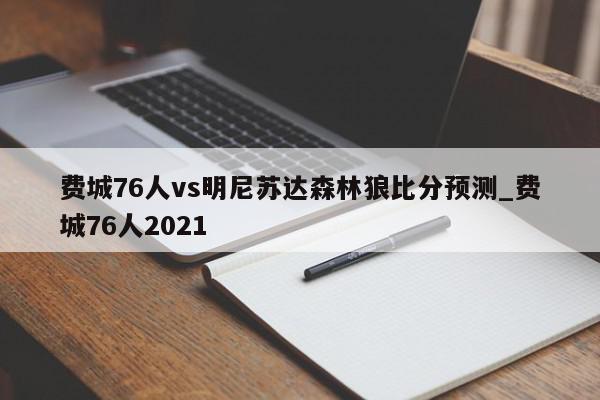 费城76人vs明尼苏达森林狼比分预测_费城76人2021